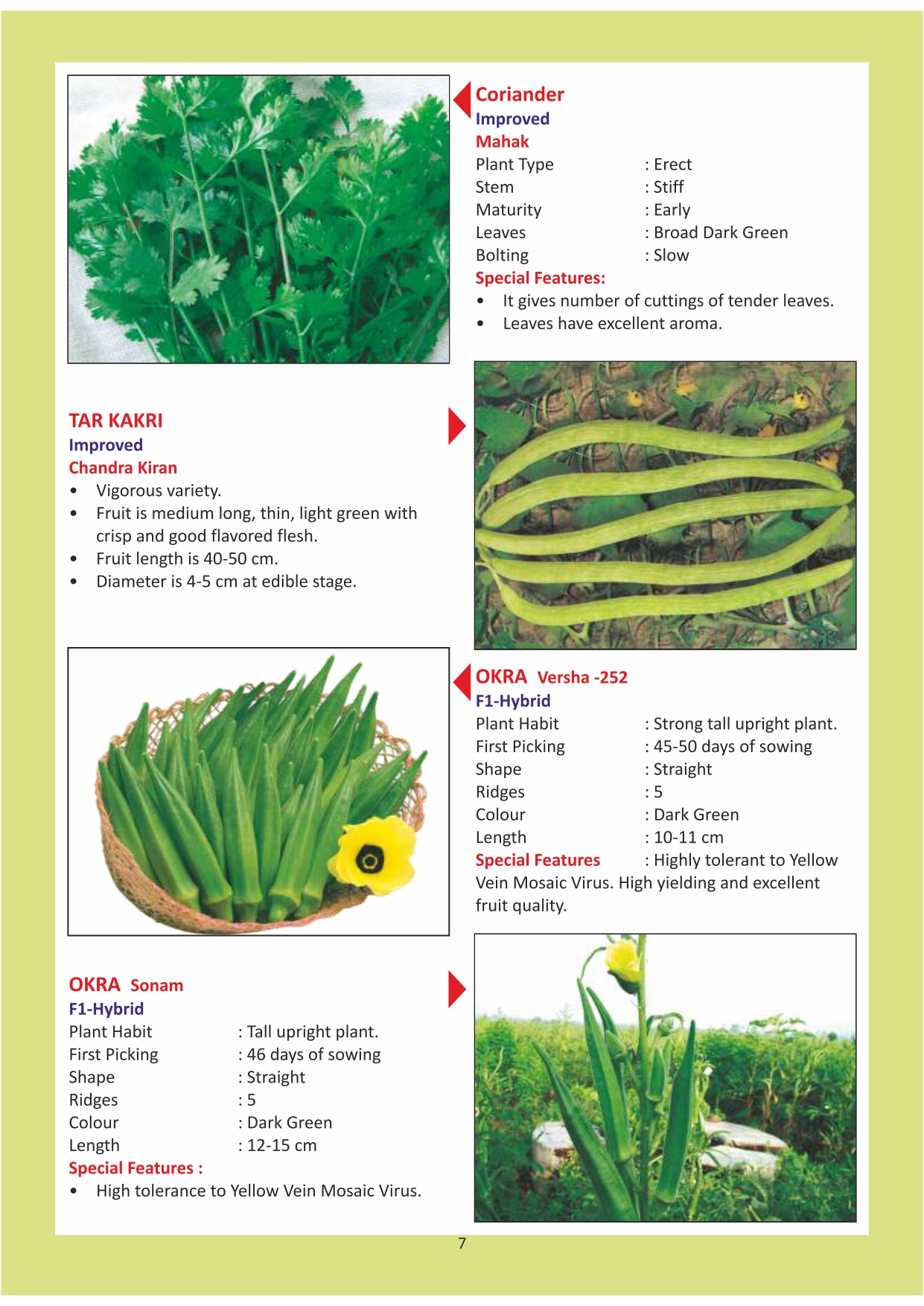 Coriander
Improved
Mahak
Plant Type : Erect
Stem : Stiff
Maturity : Early
Leaves : Broad Dark Green
Bolting : Slow
Special Features:
• It gives number of cuttings of tender leaves.
• Leaves have excellent aroma.

TAR KAKRI
Improved
Chandra Kiran
• Vigorous variety.
• Fruit is medium long, thin, light green with crisp and good flavored flesh.
• Fruit length is 40-50 cm.
• Diameter is 4-5 cm at edible stage.

OKRA Versha -252
F1-Hybrid
Plant Habit : Strong tall upright plant.
First Picking : 45-50 days of sowing
Shape : Straight
Ridges : 5
Colour : Dark Green
Length : 10-11 cm
Special Features : Highly tolerant to Yellow Vein Mosaic Virus. High yielding and excellent fruit quality.

OKRA Sonam
F1-Hybrid
Plant Habit : Tall upright plant.
First Picking : 46 days of sowing
Shape : Straight
Ridges : 5
Colour : Dark Green
Length : 12-15 cm
Special Features :
• High tolerance to Yellow Vein Mosaic Virus.

7